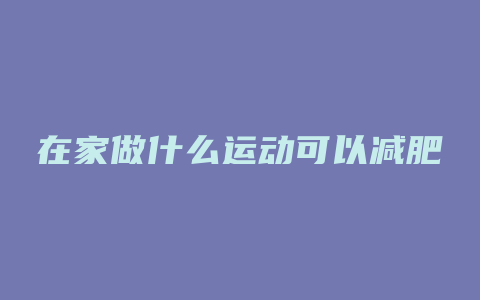 在家做什么运动可以减肥